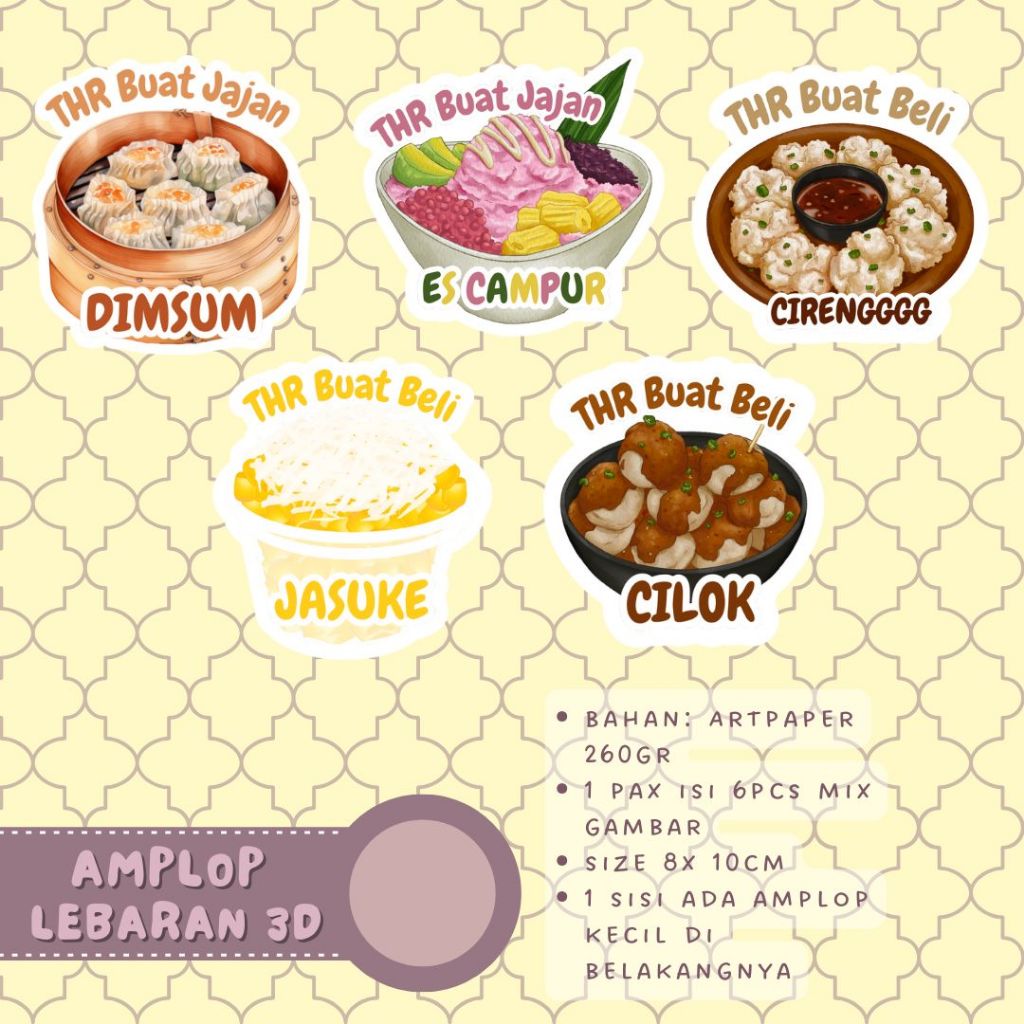 THR Buat Jajan
DIMSUM

THR Buat Jajan
ES CAMPUR

THR Buat Beli
CIRENGGGG

THR Buat Beli
JASUKE

THR Buat Beli
CILOK

AMPLOP
LEBARAN 3D

• BAHAN: ARTPAPER 260GR
• 1 PAX ISI 6PCS MIX GAMBAR
• SIZE 8X 10CM
• 1 SISI ADA AMPLOP KECIL DI BELAKANGNYA